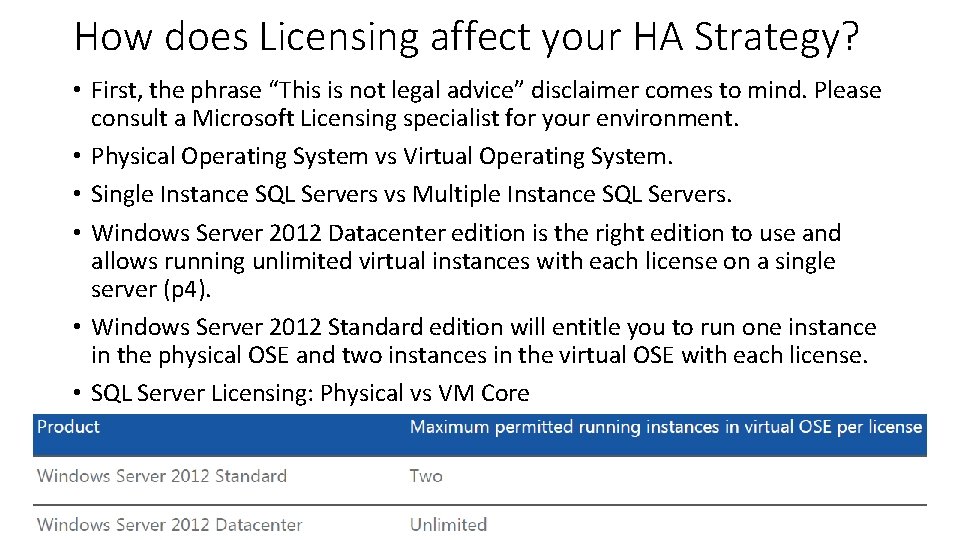 How does Licensing affect your HA Strategy?

• First, the phrase “This is not legal advice” disclaimer comes to mind. Please consult a Microsoft Licensing specialist for your environment.

• Physical Operating System vs Virtual Operating System.

• Single Instance SQL Servers vs Multiple Instance SQL Servers.

• Windows Server 2012 Datacenter edition is the right edition to use and allows running unlimited virtual instances with each license on a single server (p4).

• Windows Server 2012 Standard edition will entitle you to run one instance in the physical OSE and two instances in the virtual OSE with each license.

• SQL Server Licensing: Physical vs VM Core

| Product | Maximum permitted running instances in virtual OSE per license |
|---|---|
| Windows Server 2012 Standard | Two |
| Windows Server 2012 Datacenter | Unlimited |